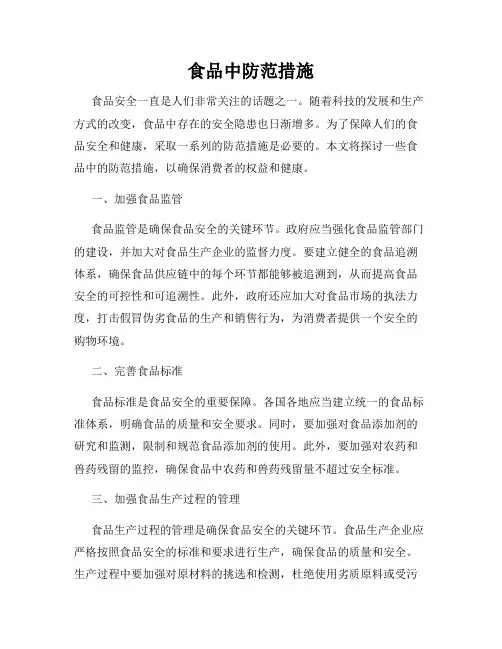 食品中防范措施

食品安全一直是人们非常关注的话题之一。随着科技的发展和生产方式的改变，食品中存在的安全隐患也日渐增多。为了保障人们的食品安全和健康，采取一系列的防范措施是必要的。本文将探讨一些食品中的防范措施，以确保消费者的权益和健康。

一、加强食品监管

食品监管是确保食品安全的关键环节。政府应当强化食品监管部门的建设，并加大对食品生产企业的监督力度。要建立健全的食品追溯体系，确保食品供应链中的每个环节都能够被追溯到，从而提高食品安全的可控性和可追溯性。此外，政府还应加大对食品市场的执法力度，打击假冒伪劣食品的生产和销售行为，为消费者提供一个安全的购物环境。

二、完善食品标准

食品标准是食品安全的重要保障。各国各地应当建立统一的食品标准体系，明确食品的质量和安全要求。同时，要加强对食品添加剂的研究和监测，限制和规范食品添加剂的使用。此外，要加强对农药和兽药残留的监控，确保食品中农药和兽药残留量不超过安全标准。

三、加强食品生产过程的管理

食品生产过程的管理是确保食品安全的关键环节。食品生产企业应严格按照食品安全的标准和要求进行生产，确保食品的质量和安全。生产过程中要加强对原材料的挑选和检测，杜绝使用劣质原料或受污